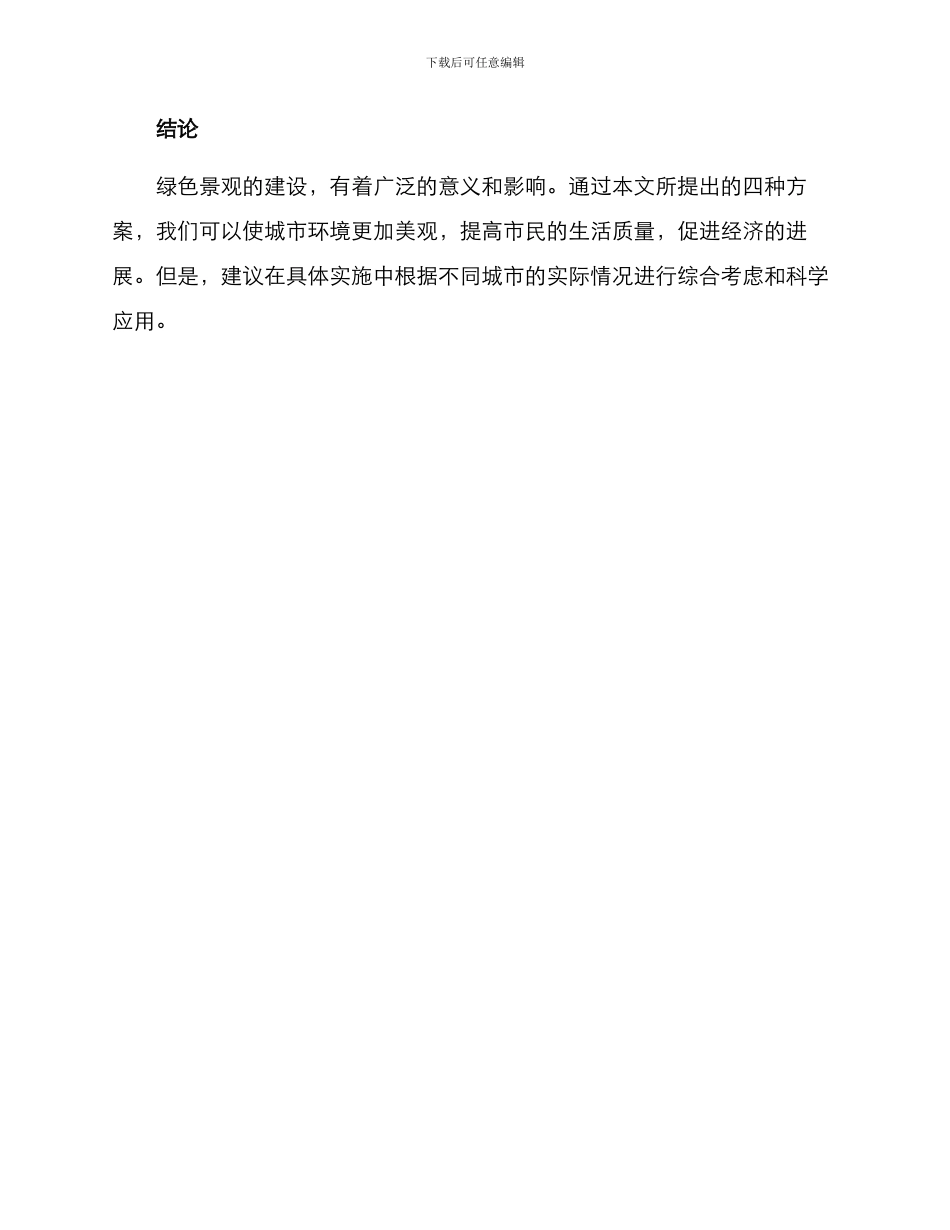 下载后可任意编辑

结论

绿色景观的建设，有着广泛的意义和影响。通过本文所提出的四种方案，我们可以使城市环境更加美观，提高市民的生活质量，促进经济的进展。但是，建议在具体实施中根据不同城市的实际情况进行综合考虑和科学应用。